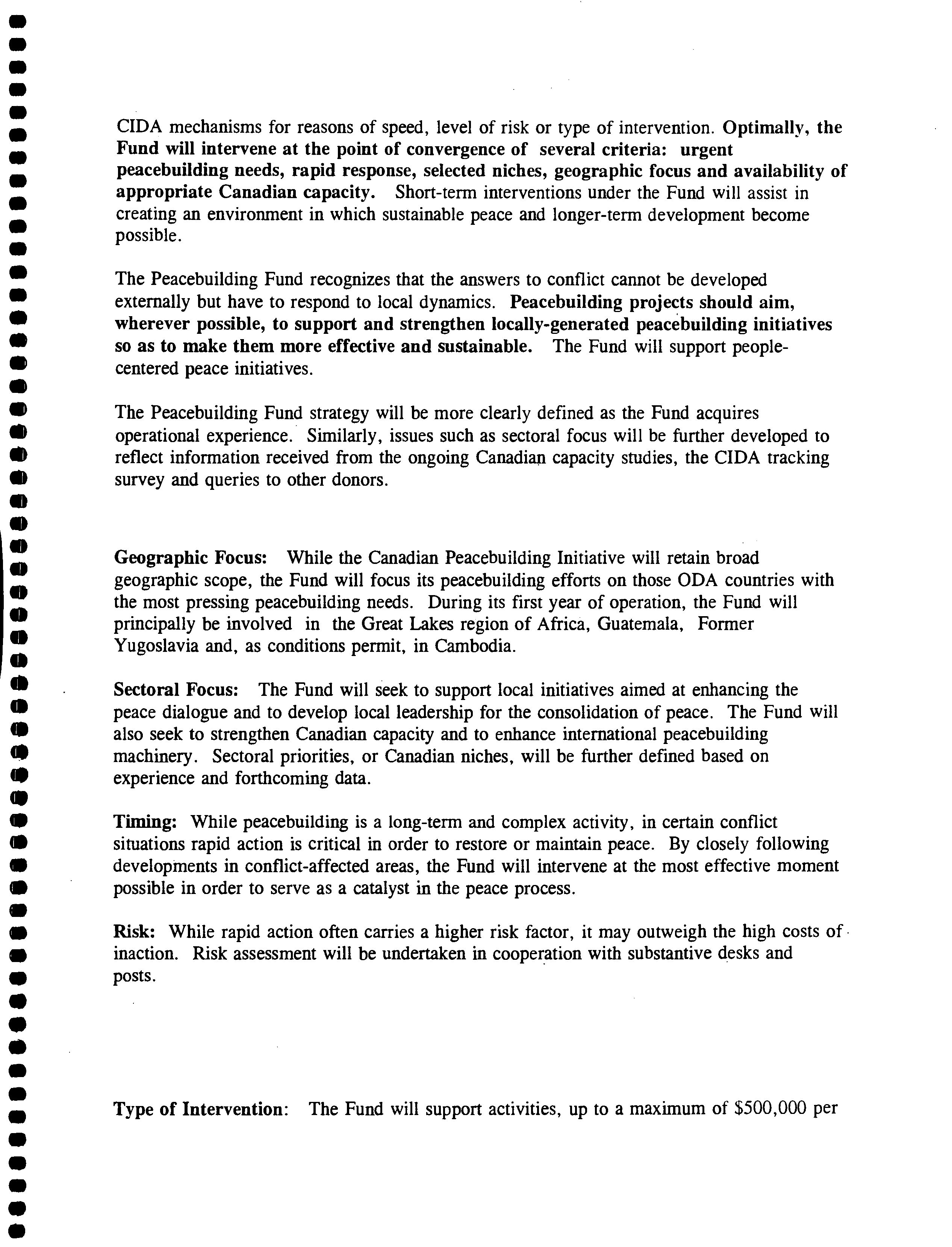 CIDA mechanisms for reasons of speed, level of risk or type of intervention. Optimally, the Fund will intervene at the point of convergence of several criteria: urgent peacebuilding needs, rapid response, selected niches, geographic focus and availability of appropriate Canadian capacity. Short-term interventions under the Fund will assist in creating an environment in which sustainable peace and longer-term development become possible.

The Peacebuilding Fund recognizes that the answers to conflict cannot be developed externally but have to respond to local dynamics. Peacebuilding projects should aim, wherever possible, to support and strengthen locally-generated peacebuilding initiatives so as to make them more effective and sustainable. The Fund will support people-centered peace initiatives.

The Peacebuilding Fund strategy will be more clearly defined as the Fund acquires operational experience. Similarly, issues such as sectoral focus will be further developed to reflect information received from the ongoing Canadian capacity studies, the CIDA tracking survey and queries to other donors.

Geographic Focus: While the Canadian Peacebuilding Initiative will retain broad geographic scope, the Fund will focus its peacebuilding efforts on those ODA countries with the most pressing peacebuilding needs. During its first year of operation, the Fund will principally be involved in the Great Lakes region of Africa, Guatemala, Former Yugoslavia and, as conditions permit, in Cambodia.

Sectoral Focus: The Fund will seek to support local initiatives aimed at enhancing the peace dialogue and to develop local leadership for the consolidation of peace. The Fund will also seek to strengthen Canadian capacity and to enhance international peacebuilding machinery. Sectoral priorities, or Canadian niches, will be further defined based on experience and forthcoming data.

Timing: While peacebuilding is a long-term and complex activity, in certain conflict situations rapid action is critical in order to restore or maintain peace. By closely following developments in conflict-affected areas, the Fund will intervene at the most effective moment possible in order to serve as a catalyst in the peace process.

Risk: While rapid action often carries a higher risk factor, it may outweigh the high costs of inaction. Risk assessment will be undertaken in cooperation with substantive desks and posts.

Type of Intervention: The Fund will support activities, up to a maximum of $500,000 per